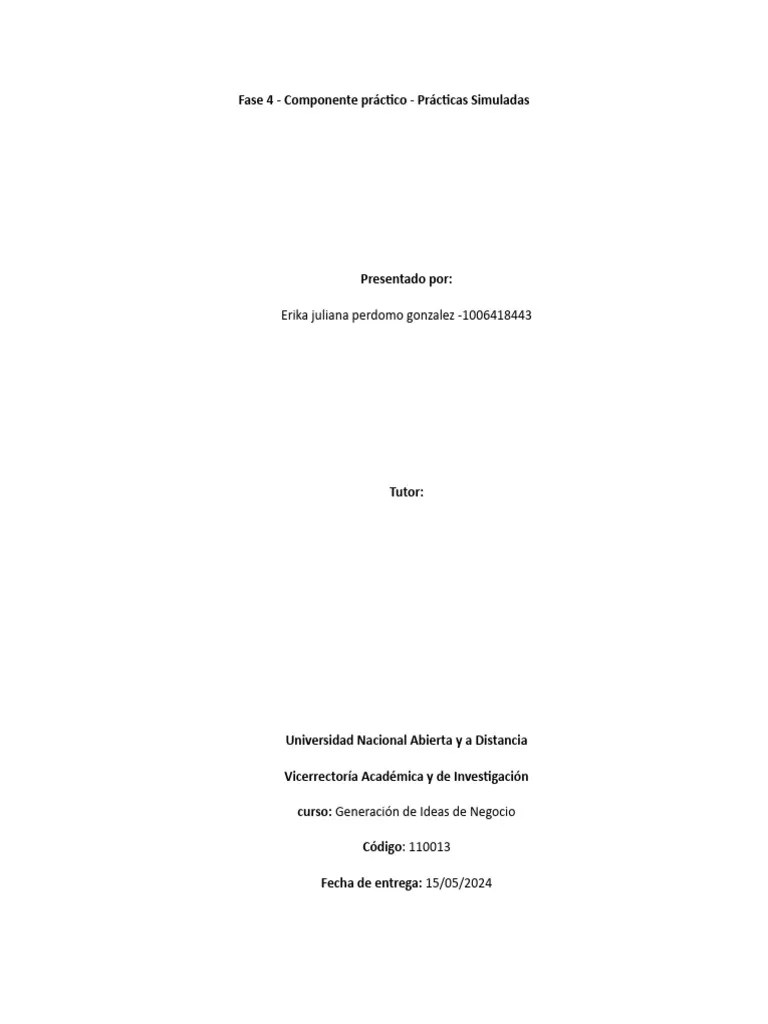 Fase 4 - Componente práctico - Prácticas Simuladas

Presentado por:

Erika juliana perdomo gonzalez -1006418443

Tutor:

Universidad Nacional Abierta y a Distancia

Vicerrectoría Académica y de Investigación

curso: Generación de Ideas de Negocio

Código: 110013

Fecha de entrega: 15/05/2024